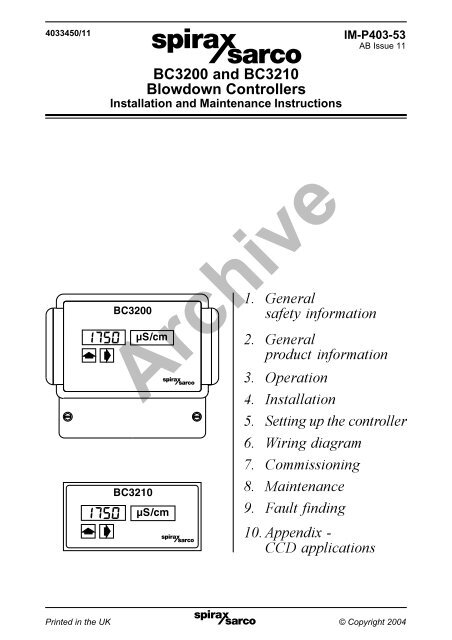 4033450/11

spirax sarco

IM-P403-53
AB Issue 11

BC3200 and BC3210
Blowdown Controllers
Installation and Maintenance Instructions

Archive

BC3200

1750 µS/cm

spirax sarco

BC3210

1750 µS/cm

spirax sarco

1. General safety information
2. General product information
3. Operation
4. Installation
5. Setting up the controller
6. Wiring diagram
7. Commissioning
8. Maintenance
9. Fault finding
10. Appendix - CCD applications

Printed in the UK

spirax sarco

© Copyright 2004